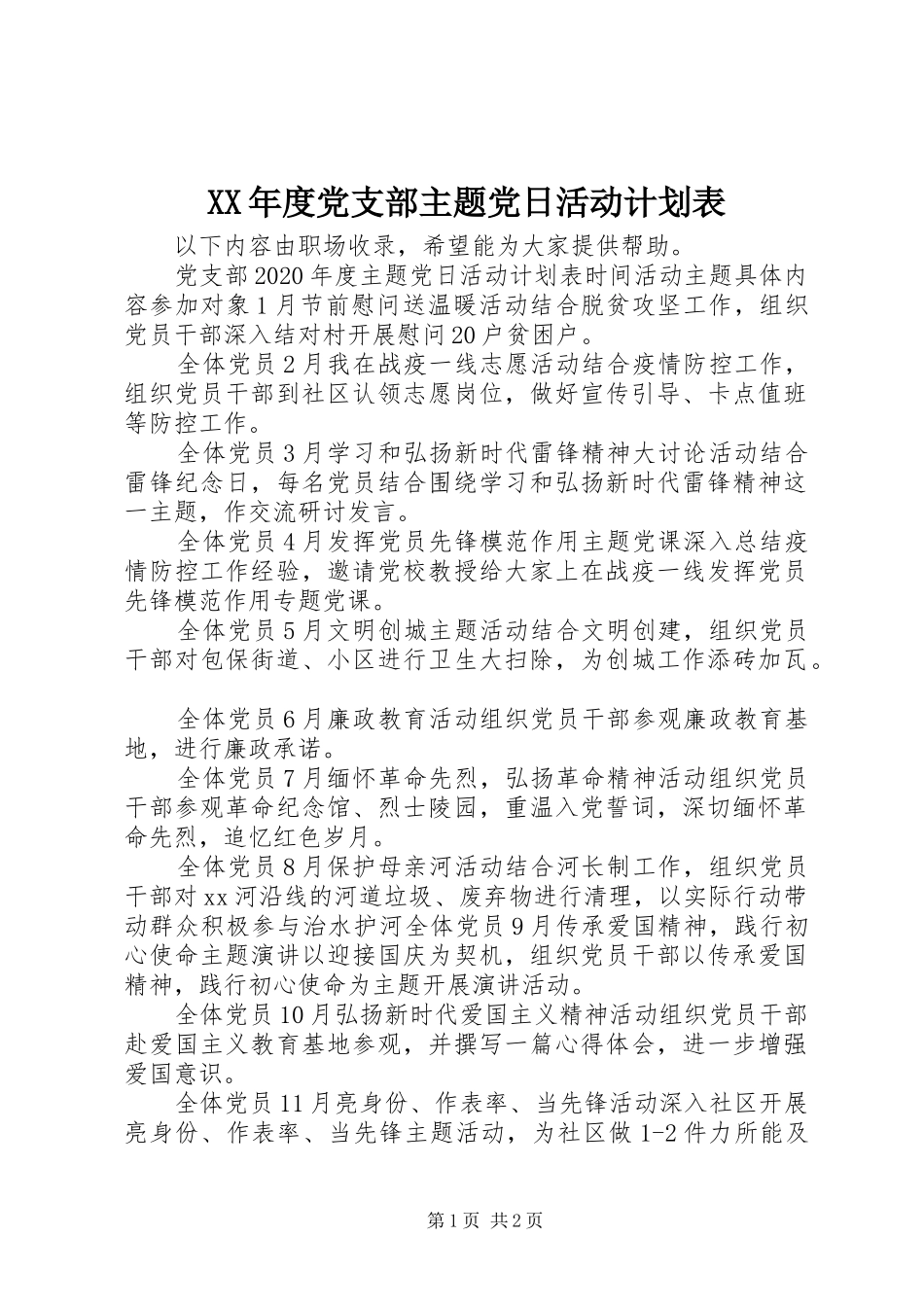 XX年度党支部主题党日活动计划表

以下内容由职场收录，希望能为大家提供帮助。

党支部2020年度主题党日活动计划表时间活动主题具体内容参加对象1月节前慰问送温暖活动结合脱贫攻坚工作，组织党员干部深入结对村开展慰问20户贫困户。

全体党员2月我在战疫一线志愿活动结合疫情防控工作，组织党员干部到社区认领志愿岗位，做好宣传引导、卡点值班等防控工作。

全体党员3月学习和弘扬新时代雷锋精神大讨论活动结合雷锋纪念日，每名党员结合围绕学习和弘扬新时代雷锋精神这一主题，作交流研讨发言。

全体党员4月发挥党员先锋模范作用主题党课深入总结疫情防控工作经验，邀请党校教授给大家上在战疫一线发挥党员先锋模范作用专题党课。

全体党员5月文明创城主题活动结合文明创建，组织党员干部对包保街道、小区进行卫生大扫除，为创城工作添砖加瓦。

全体党员6月廉政教育活动组织党员干部参观廉政教育基地，进行廉政承诺。

全体党员7月缅怀革命先烈，弘扬革命精神活动组织党员干部参观革命纪念馆、烈士陵园，重温入党誓词，深切缅怀革命先烈，追忆红色岁月。

全体党员8月保护母亲河活动结合河长制工作，组织党员干部对xx河沿线的河道垃圾、废弃物进行清理，以实际行动带动群众积极参与治水护河全体党员9月传承爱国精神，践行初心使命主题演讲以迎接国庆为契机，组织党员干部以传承爱国精神，践行初心使命为主题开展演讲活动。

全体党员10月弘扬新时代爱国主义精神活动组织党员干部赴爱国主义教育基地参观，并撰写一篇心得体会，进一步增强爱国意识。

全体党员11月亮身份、作表率、当先锋活动深入社区开展亮身份、作表率、当先锋主题活动，为社区做1-2件力所能及

第1页 共2页